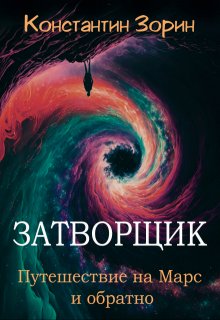 Константин Зорин

ЗАТВОРЩИК

Путешествие на Марс и обратно